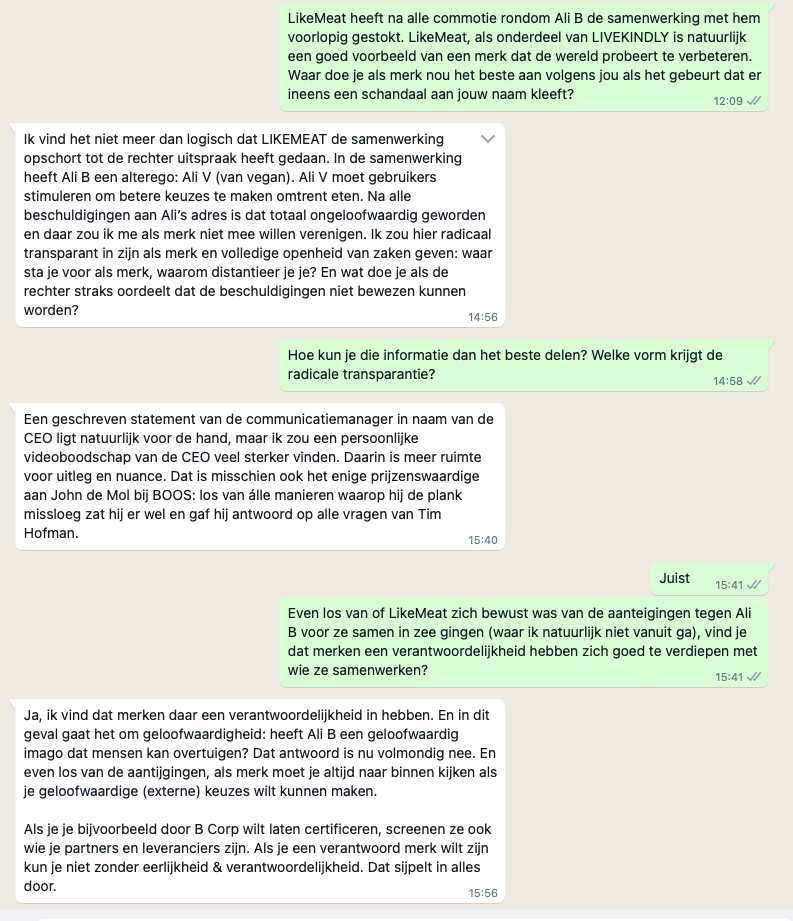 LikeMeat heeft na alle commotie rondom Ali B de samenwerking met hem voorlopig gestokt. LikeMeat, als onderdeel van LIVEKINDLY is natuurlijk een goed voorbeeld van een merk dat de wereld probeert te verbeteren. Waar doe je als merk nou het beste aan volgens jou als het gebeurt dat er ineens een schandaal aan jouw naam kleeft?
12:09

Ik vind het niet meer dan logisch dat LIKEMEAT de samenwerking opschort tot de rechter uitspraak heeft gedaan. In de samenwerking heeft Ali B een alterego: Ali V (van vegan). Ali V moet gebruikers stimuleren om betere keuzes te maken omtrent eten. Na alle beschuldigingen aan Ali's adres is dat totaal ongeloofwaardig geworden en daar zou ik me als merk niet mee willen verenigen. Ik zou hier radicaal transparant in zijn als merk en volledige openheid van zaken geven: waar sta je voor als merk, waarom distantieer je je? En wat doe je als de rechter straks oordeelt dat de beschuldigingen niet bewezen kunnen worden?
14:56

Hoe kun je die informatie dan het beste delen? Welke vorm krijgt de radicale transparantie?
14:58

Een geschreven statement van de communicatiemanager in naam van de CEO ligt natuurlijk voor de hand, maar ik zou een persoonlijke videoboodschap van de CEO veel sterker vinden. Daarin is meer ruimte voor uitleg en nuance. Dat is misschien ook het enige prijzenswaardige aan John de Mol bij BOOS: los van álle manieren waarop hij de plank missloeg zat hij er wel en gaf hij antwoord op alle vragen van Tim Hofman.
15:40

Juist
15:41

Even los van of LikeMeat zich bewust was van de aanteigingen tegen Ali B voor ze samen in zee gingen (waar ik natuurlijk niet vanuit ga), vind je dat merken een verantwoordelijkheid hebben zich goed te verdiepen met wie ze samenwerken?
15:41

Ja, ik vind dat merken daar een verantwoordelijkheid in hebben. En in dit geval gaat het om geloofwaardigheid: heeft Ali B een geloofwaardig imago dat mensen kan overtuigen? Dat antwoord is nu volmondig nee. En even los van de aantijgingen, als merk moet je altijd naar binnen kijken als je geloofwaardige (externe) keuzes wilt kunnen maken.

Als je je bijvoorbeeld door B Corp wilt laten certificeren, screenen ze ook wie je partners en leveranciers zijn. Als je een verantwoord merk wilt zijn kun je niet zonder eerlijkheid & verantwoordelijkheid. Dat sijpelt in alles door.
15:56